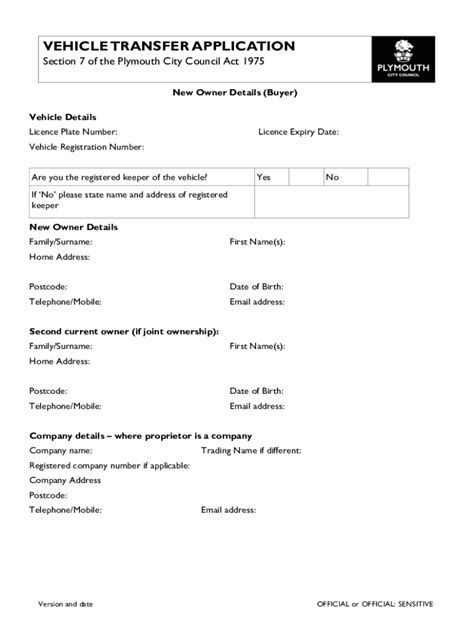 VEHICLE TRANSFER APPLICATION
Section 7 of the Plymouth City Council Act 1975

PLYMOUTH
CITY COUNCIL

New Owner Details (Buyer)

Vehicle Details
Licence Plate Number: Licence Expiry Date:
Vehicle Registration Number:

| Are you the registered keeper of the vehicle? | Yes | | No | |
|---|---|---|---|---|
| If 'No' please state name and address of registered keeper | | | | |

New Owner Details
Family/Surname: First Name(s):
Home Address:

Postcode: Date of Birth:
Telephone/Mobile: Email address:

Second current owner (if joint ownership):
Family/Surname: First Name(s):
Home Address:

Postcode: Date of Birth:
Telephone/Mobile: Email address:

Company details – where proprietor is a company
Company name: Trading Name if different:
Registered company number if applicable:
Company Address
Postcode:
Telephone/Mobile: Email address:

Version and date OFFICIAL or OFFICIAL: SENSITIVE